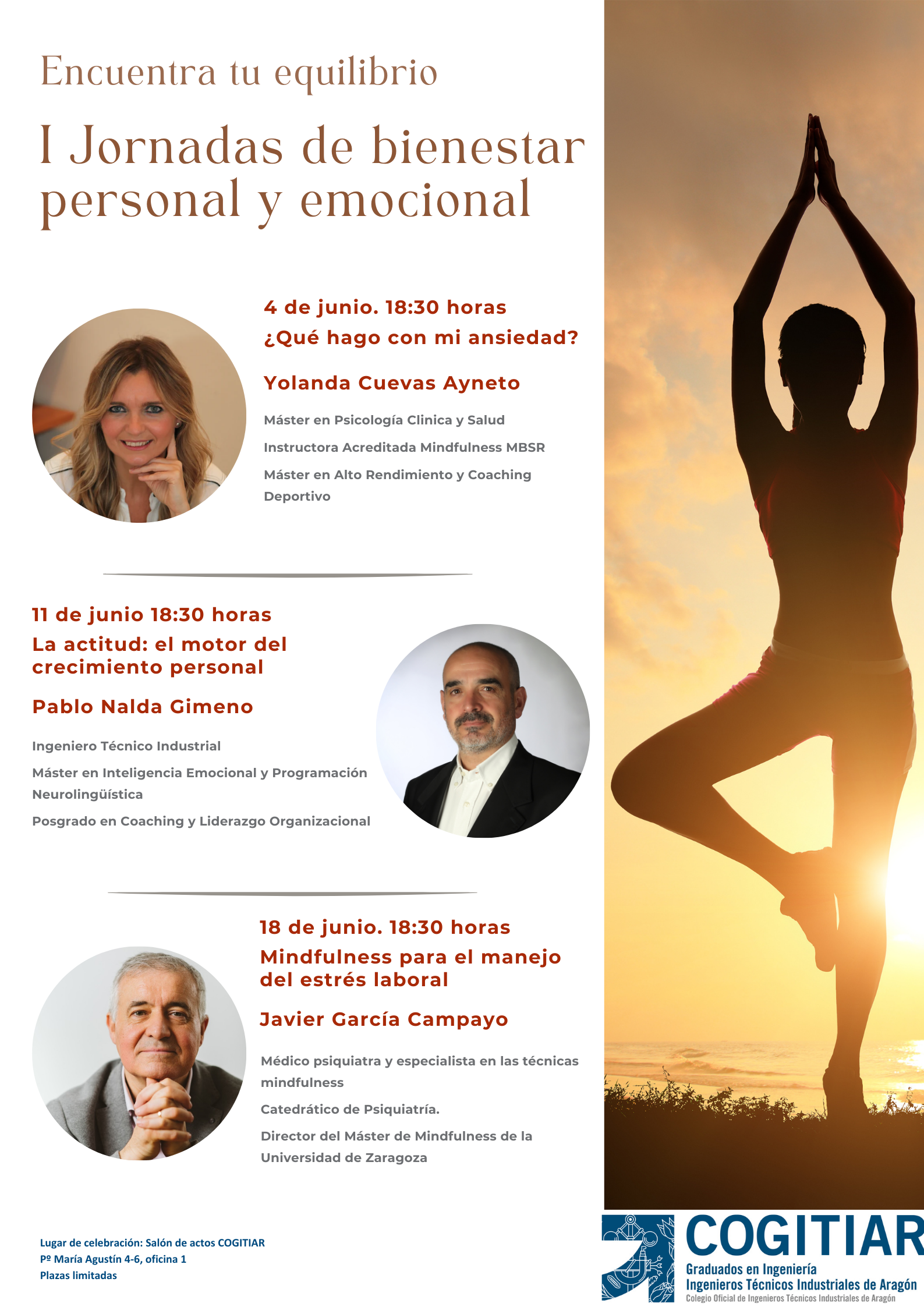 Encuentra tu equilibrio

I Jornadas de bienestar personal y emocional

4 de junio. 18:30 horas
¿Qué hago con mi ansiedad?

Yolanda Cuevas Ayneto

Máster en Psicología Clinica y Salud

Instructora Acreditada Mindfulness MBSR

Máster en Alto Rendimiento y Coaching Deportivo

11 de junio 18:30 horas
La actitud: el motor del crecimiento personal

Pablo Nalda Gimeno

Ingeniero Técnico Industrial

Máster en Inteligencia Emocional y Programación Neurolingüística

Posgrado en Coaching y Liderazgo Organizacional

18 de junio. 18:30 horas
Mindfulness para el manejo del estrés laboral

Javier García Campayo

Médico psiquiatra y especialista en las técnicas mindfulness

Catedrático de Psiquiatría.

Director del Máster de Mindfulness de la Universidad de Zaragoza

Lugar de celebración: Salón de actos COGITIAR
Pº María Agustín 4-6, oficina 1
Plazas limitadas

COGITIAR
Graduados en Ingeniería
Ingenieros Técnicos Industriales de Aragón
Colegio Oficial de Ingenieros Técnicos Industriales de Aragón